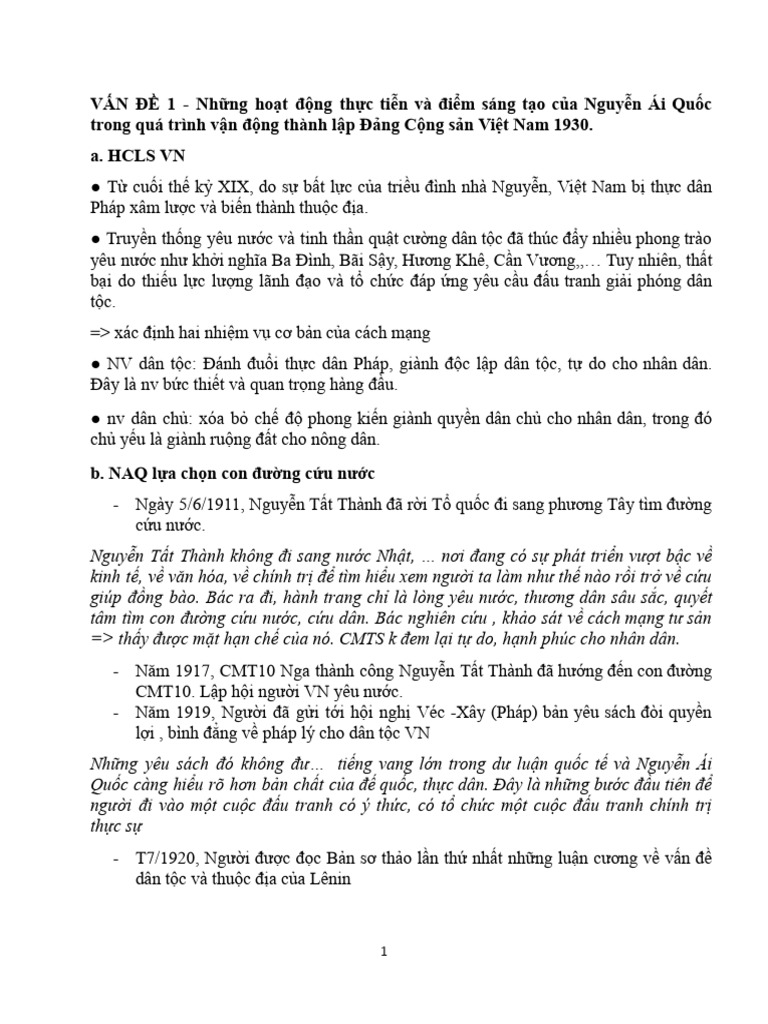 VẤN ĐỀ 1 - Những hoạt động thực tiễn và điểm sáng tạo của Nguyễn Ái Quốc trong quá trình vận động thành lập Đảng Cộng sản Việt Nam 1930.

a. HCLS VN

● Từ cuối thế kỷ XIX, do sự bất lực của triều đình nhà Nguyễn, Việt Nam bị thực dân Pháp xâm lược và biến thành thuộc địa.

● Truyền thống yêu nước và tinh thần quật cường dân tộc đã thúc đẩy nhiều phong trào yêu nước như khởi nghĩa Ba Đình, Bãi Sậy, Hương Khê, Cần Vương,,… Tuy nhiên, thất bại do thiếu lực lượng lãnh đạo và tổ chức đáp ứng yêu cầu đấu tranh giải phóng dân tộc.

=> xác định hai nhiệm vụ cơ bản của cách mạng

● NV dân tộc: Đánh đuổi thực dân Pháp, giành độc lập dân tộc, tự do cho nhân dân. Đây là nv bức thiết và quan trọng hàng đầu.

● nv dân chủ: xóa bỏ chế độ phong kiến giành quyền dân chủ cho nhân dân, trong đó chủ yếu là giành ruộng đất cho nông dân.

b. NAQ lựa chọn con đường cứu nước

- Ngày 5/6/1911, Nguyễn Tất Thành đã rời Tổ quốc đi sang phương Tây tìm đường cứu nước.

Nguyễn Tất Thành không đi sang nước Nhật, ... nơi đang có sự phát triển vượt bậc về kinh tế, về văn hóa, về chính trị để tìm hiểu xem người ta làm như thế nào rồi trở về cứu giúp đồng bào. Bác ra đi, hành trang chỉ là lòng yêu nước, thương dân sâu sắc, quyết tâm tìm con đường cứu nước, cứu dân. Bác nghiên cứu , khảo sát về cách mạng tư sản => thấy được mặt hạn chế của nó. CMTS k đem lại tự do, hạnh phúc cho nhân dân.

- Năm 1917, CMT10 Nga thành công Nguyễn Tất Thành đã hướng đến con đường CMT10. Lập hội người VN yêu nước.
- Năm 1919, Người đã gửi tới hội nghị Véc -Xây (Pháp) bản yêu sách đòi quyền lợi , bình đẳng về pháp lý cho dân tộc VN

Những yêu sách đó không đư... tiếng vang lớn trong dư luận quốc tế và Nguyễn Ái Quốc càng hiểu rõ hơn bản chất của đế quốc, thực dân. Đây là những bước đầu tiên để người đi vào một cuộc đấu tranh có ý thức, có tổ chức một cuộc đấu tranh chính trị thực sự

- T7/1920, Người được đọc Bản sơ thảo lần thứ nhất những luận cương về vấn đề dân tộc và thuộc địa của Lênin

1